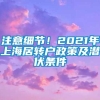 注意细节！2021年上海居转户政策及潜伏条件